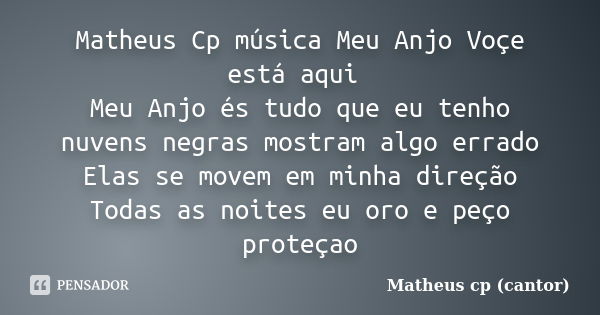 Matheus Cp música Meu Anjo Voçe está aqui
Meu Anjo és tudo que eu tenho
nuvens negras mostram algo errado
Elas se movem em minha direção
Todas as noites eu oro e peço proteçao

PENSADOR

Matheus cp (cantor)